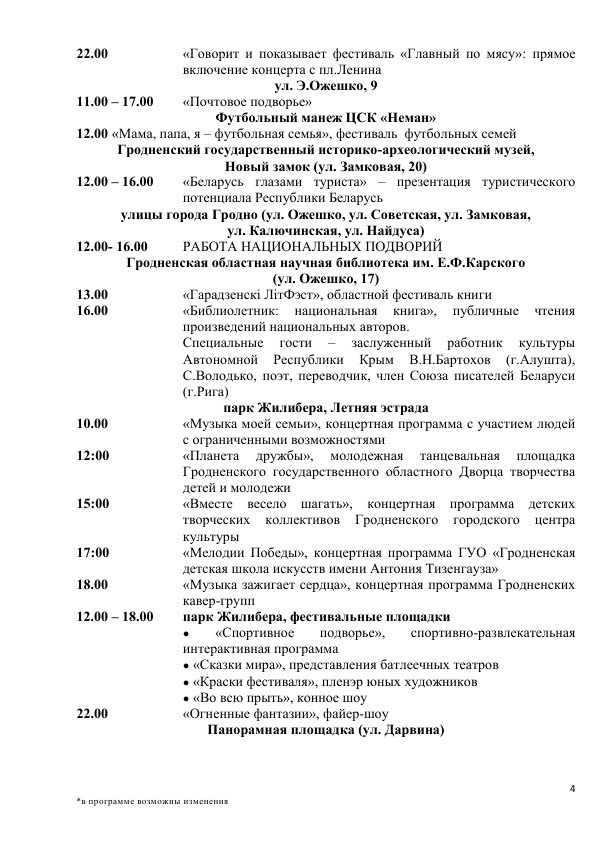 22.00 «Говорит и показывает фестиваль «Главный по мясу»: прямое включение концерта с пл.Ленина

ул. Э.Ожешко, 9

11.00 – 17.00 «Почтовое подворье»

Футбольный манеж ЦСК «Неман»

12.00 «Мама, папа, я – футбольная семья», фестиваль футбольных семей

Гродненский государственный историко-археологический музей, Новый замок (ул. Замковая, 20)

12.00 – 16.00 «Беларусь глазами туриста» – презентация туристического потенциала Республики Беларусь

улицы города Гродно (ул. Ожешко, ул. Советская, ул. Замковая, ул. Калючинская, ул. Найдуса)

12.00- 16.00 РАБОТА НАЦИОНАЛЬНЫХ ПОДВОРИЙ

Гродненская областная научная библиотека им. Е.Ф.Карского (ул. Ожешко, 17)

13.00 «Гарадзенскі ЛітФэст», областной фестиваль книги

16.00 «Библиолетник: национальная книга», публичные чтения произведений национальных авторов.

Специальные гости – заслуженный работник культуры Автономной Республики Крым В.Н.Бартохов (г.Алушта), С.Володько, поэт, переводчик, член Союза писателей Беларуси (г.Рига)

парк Жилибера, Летняя эстрада

10.00 «Музыка моей семьи», концертная программа с участием людей с ограниченными возможностями

12:00 «Планета дружбы», молодежная танцевальная площадка Гродненского государственного областного Дворца творчества детей и молодежи

15:00 «Вместе весело шагать», концертная программа детских творческих коллективов Гродненского городского центра культуры

17:00 «Мелодии Победы», концертная программа ГУО «Гродненская детская школа искусств имени Антония Тизенгауза»

18.00 «Музыка зажигает сердца», концертная программа Гродненских кавер-групп

12.00 – 18.00 парк Жилибера, фестивальные площадки
• «Спортивное подворье», спортивно-развлекательная интерактивная программа
• «Сказки мира», представления батлеечных театров
• «Краски фестиваля», пленэр юных художников
• «Во всю прыть», конное шоу

22.00 «Огненные фантазии», файер-шоу

Панорамная площадка (ул. Дарвина)

4

*в программе возможны изменения